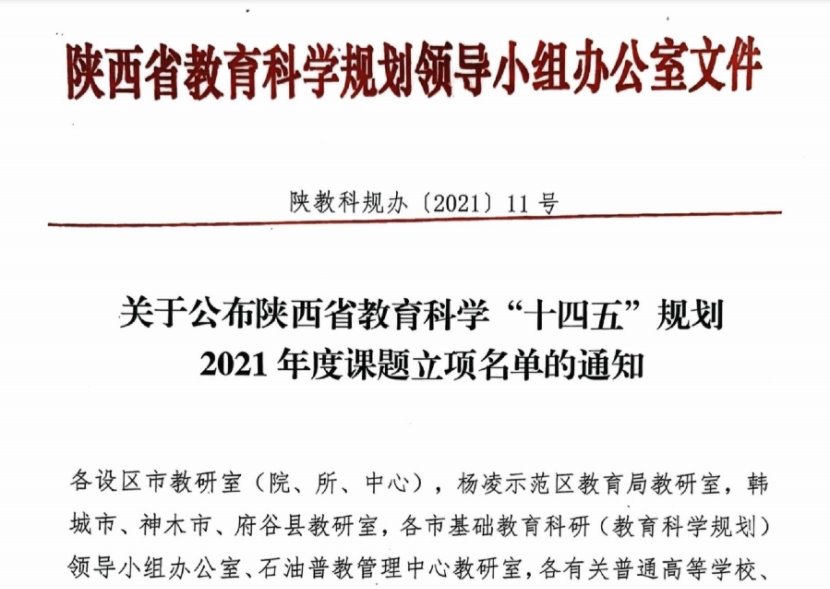 陕西省教育科学规划领导小组办公室文件

陕教科规办〔2021〕11号

关于公布陕西省教育科学“十四五”规划
2021年度课题立项名单的通知

各设区市教研室（院、所、中心），杨凌示范区教育局教研室，韩城市、神木市、府谷县教研室，各市基础教育科研（教育科学规划）领导小组办公室、石油普教管理中心教研室，各有关普通高等学校、